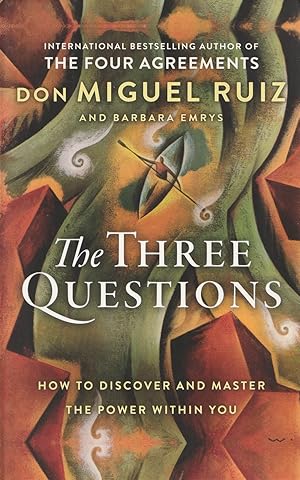 INTERNATIONAL BESTSELLING AUTHOR OF
THE FOUR AGREEMENTS
DON MIGUEL RUIZ
AND BARBARA EMRYS

The THREE QUESTIONS

HOW TO DISCOVER AND MASTER
THE POWER WITHIN YOU